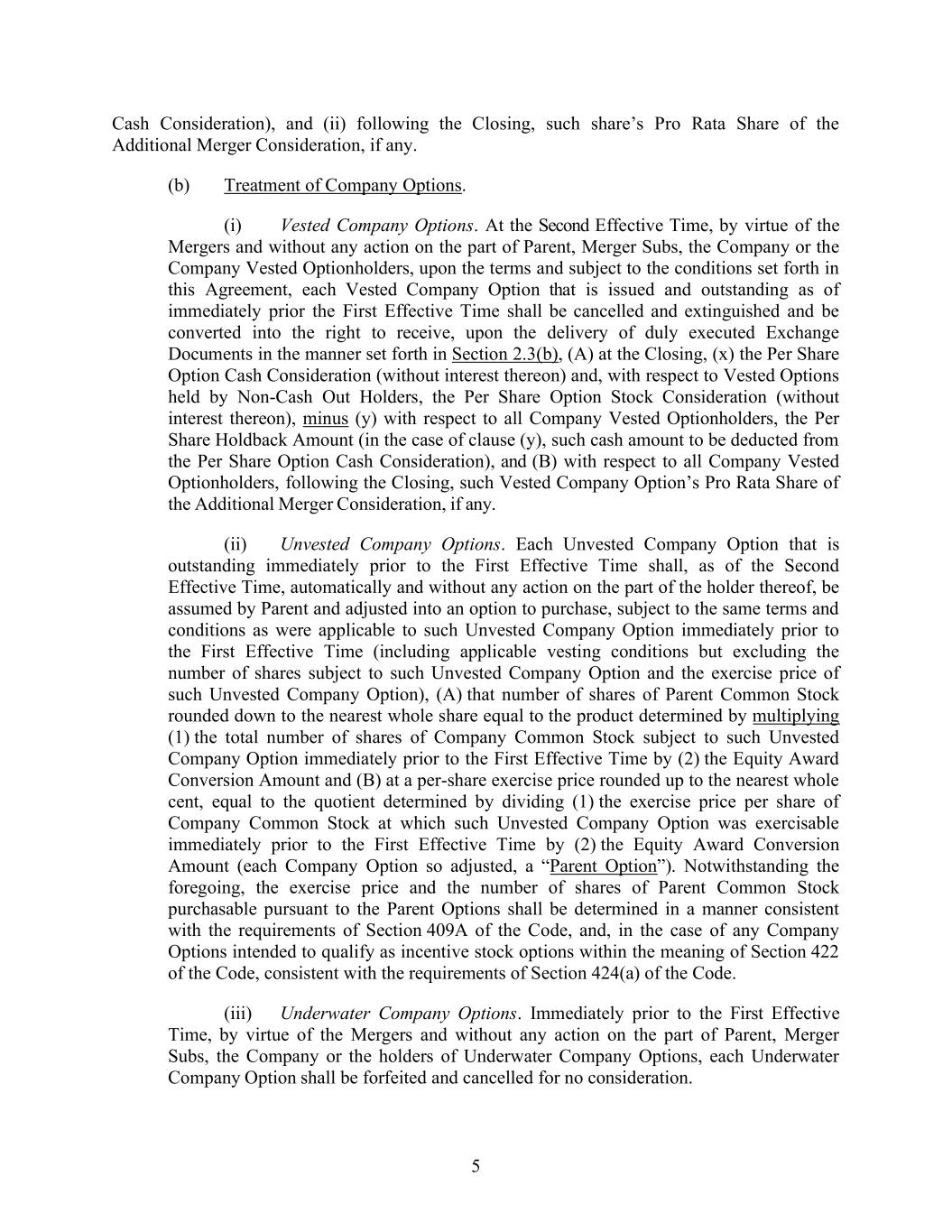 Cash Consideration), and (ii) following the Closing, such share's Pro Rata Share of the Additional Merger Consideration, if any.

(b) Treatment of Company Options.

(i) Vested Company Options. At the Second Effective Time, by virtue of the Mergers and without any action on the part of Parent, Merger Subs, the Company or the Company Vested Optionholders, upon the terms and subject to the conditions set forth in this Agreement, each Vested Company Option that is issued and outstanding as of immediately prior the First Effective Time shall be cancelled and extinguished and be converted into the right to receive, upon the delivery of duly executed Exchange Documents in the manner set forth in Section 2.3(b), (A) at the Closing, (x) the Per Share Option Cash Consideration (without interest thereon) and, with respect to Vested Options held by Non-Cash Out Holders, the Per Share Option Stock Consideration (without interest thereon), minus (y) with respect to all Company Vested Optionholders, the Per Share Holdback Amount (in the case of clause (y), such cash amount to be deducted from the Per Share Option Cash Consideration), and (B) with respect to all Company Vested Optionholders, following the Closing, such Vested Company Option's Pro Rata Share of the Additional Merger Consideration, if any.

(ii) Unvested Company Options. Each Unvested Company Option that is outstanding immediately prior to the First Effective Time shall, as of the Second Effective Time, automatically and without any action on the part of the holder thereof, be assumed by Parent and adjusted into an option to purchase, subject to the same terms and conditions as were applicable to such Unvested Company Option immediately prior to the First Effective Time (including applicable vesting conditions but excluding the number of shares subject to such Unvested Company Option and the exercise price of such Unvested Company Option), (A) that number of shares of Parent Common Stock rounded down to the nearest whole share equal to the product determined by multiplying (1) the total number of shares of Company Common Stock subject to such Unvested Company Option immediately prior to the First Effective Time by (2) the Equity Award Conversion Amount and (B) at a per-share exercise price rounded up to the nearest whole cent, equal to the quotient determined by dividing (1) the exercise price per share of Company Common Stock at which such Unvested Company Option was exercisable immediately prior to the First Effective Time by (2) the Equity Award Conversion Amount (each Company Option so adjusted, a "Parent Option"). Notwithstanding the foregoing, the exercise price and the number of shares of Parent Common Stock purchasable pursuant to the Parent Options shall be determined in a manner consistent with the requirements of Section 409A of the Code, and, in the case of any Company Options intended to qualify as incentive stock options within the meaning of Section 422 of the Code, consistent with the requirements of Section 424(a) of the Code.

(iii) Underwater Company Options. Immediately prior to the First Effective Time, by virtue of the Mergers and without any action on the part of Parent, Merger Subs, the Company or the holders of Underwater Company Options, each Underwater Company Option shall be forfeited and cancelled for no consideration.

5